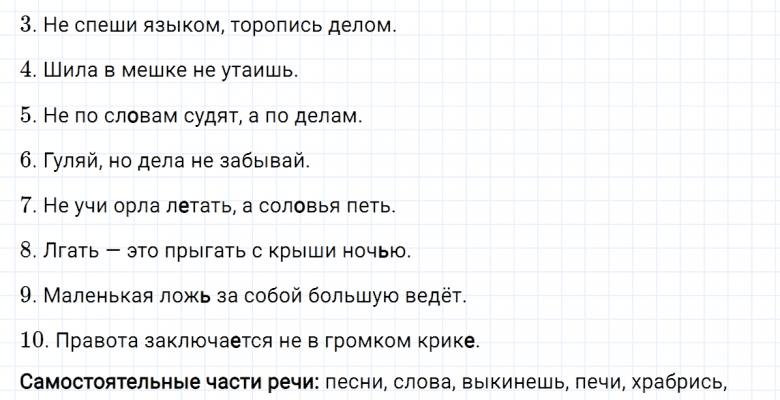 3. Не спеши языком, торопись делом.

4. Шила в мешке не утаишь.

5. Не по словам судят, а по делам.

6. Гуляй, но дела не забывай.

7. Не учи орла летать, а соловья петь.

8. Лгать — это прыгать с крыши ночью.

9. Маленькая ложь за собой большую ведёт.

10. Правота заключается не в громком крике.

Самостоятельные части речи: песни, слова, выкинешь, печи, храбрись,